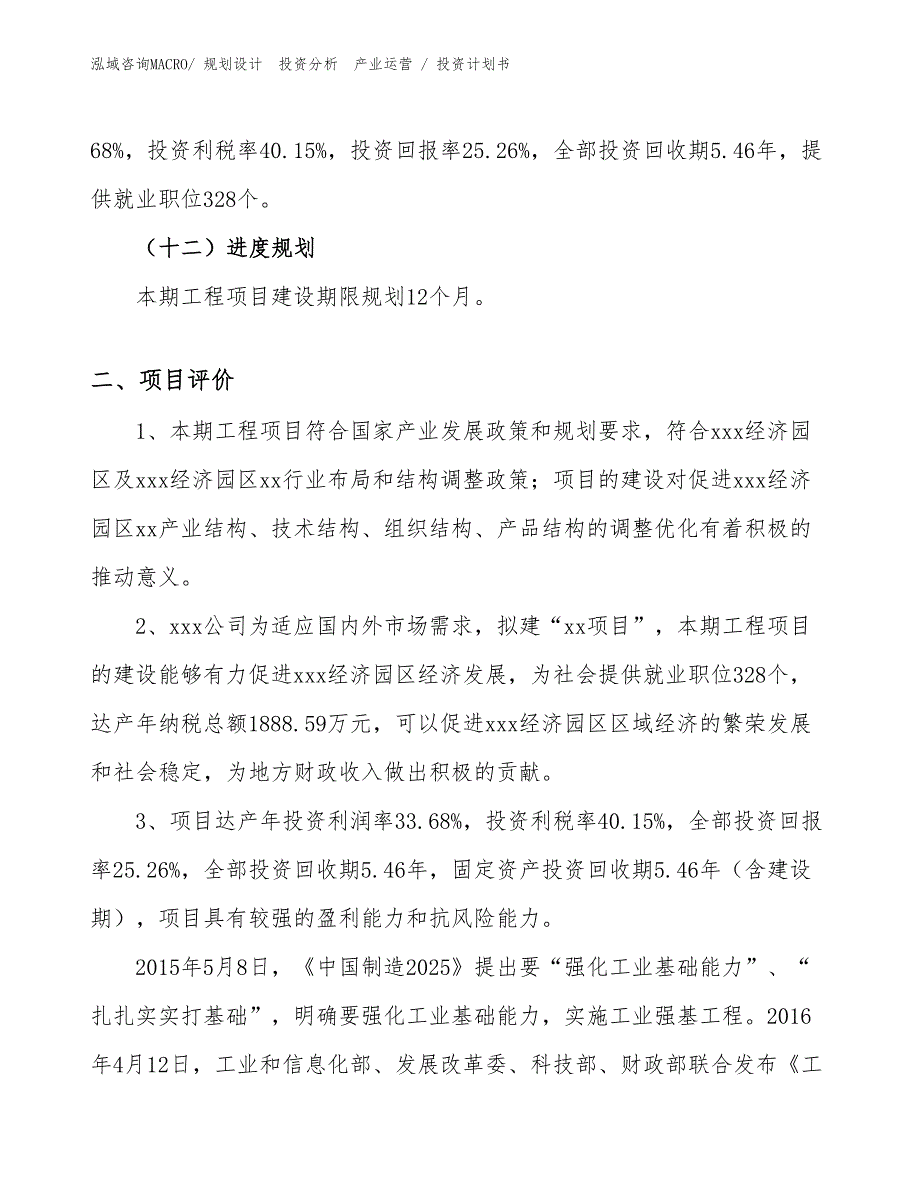 泓域咨询MACRO/ 规划设计 投资分析 产业运营 / 投资计划书

68%，投资利税率40.15%，投资回报率25.26%，全部投资回收期5.46年，提供就业职位328个。

（十二）进度规划

本期工程项目建设期限规划12个月。

二、项目评价

1、本期工程项目符合国家产业发展政策和规划要求，符合xxx经济园区及xxx经济园区xx行业布局和结构调整政策；项目的建设对促进xxx经济园区xx产业结构、技术结构、组织结构、产品结构的调整优化有着积极的推动意义。

2、xxx公司为适应国内外市场需求，拟建“xx项目”，本期工程项目的建设能够有力促进xxx经济园区经济发展，为社会提供就业职位328个，达产年纳税总额1888.59万元，可以促进xxx经济园区区域经济的繁荣发展和社会稳定，为地方财政收入做出积极的贡献。

3、项目达产年投资利润率33.68%，投资利税率40.15%，全部投资回报率25.26%，全部投资回收期5.46年，固定资产投资回收期5.46年（含建设期），项目具有较强的盈利能力和抗风险能力。

2015年5月8日，《中国制造2025》提出要“强化工业基础能力”、“扎扎实实打基础”，明确要强化工业基础能力，实施工业强基工程。2016年4月12日，工业和信息化部、发展改革委、科技部、财政部联合发布《工